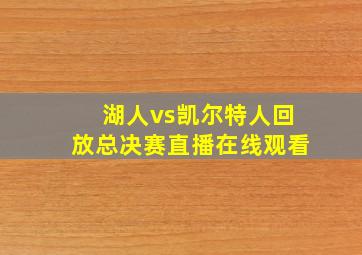 湖人vs凯尔特人回放总决赛直播在线观看